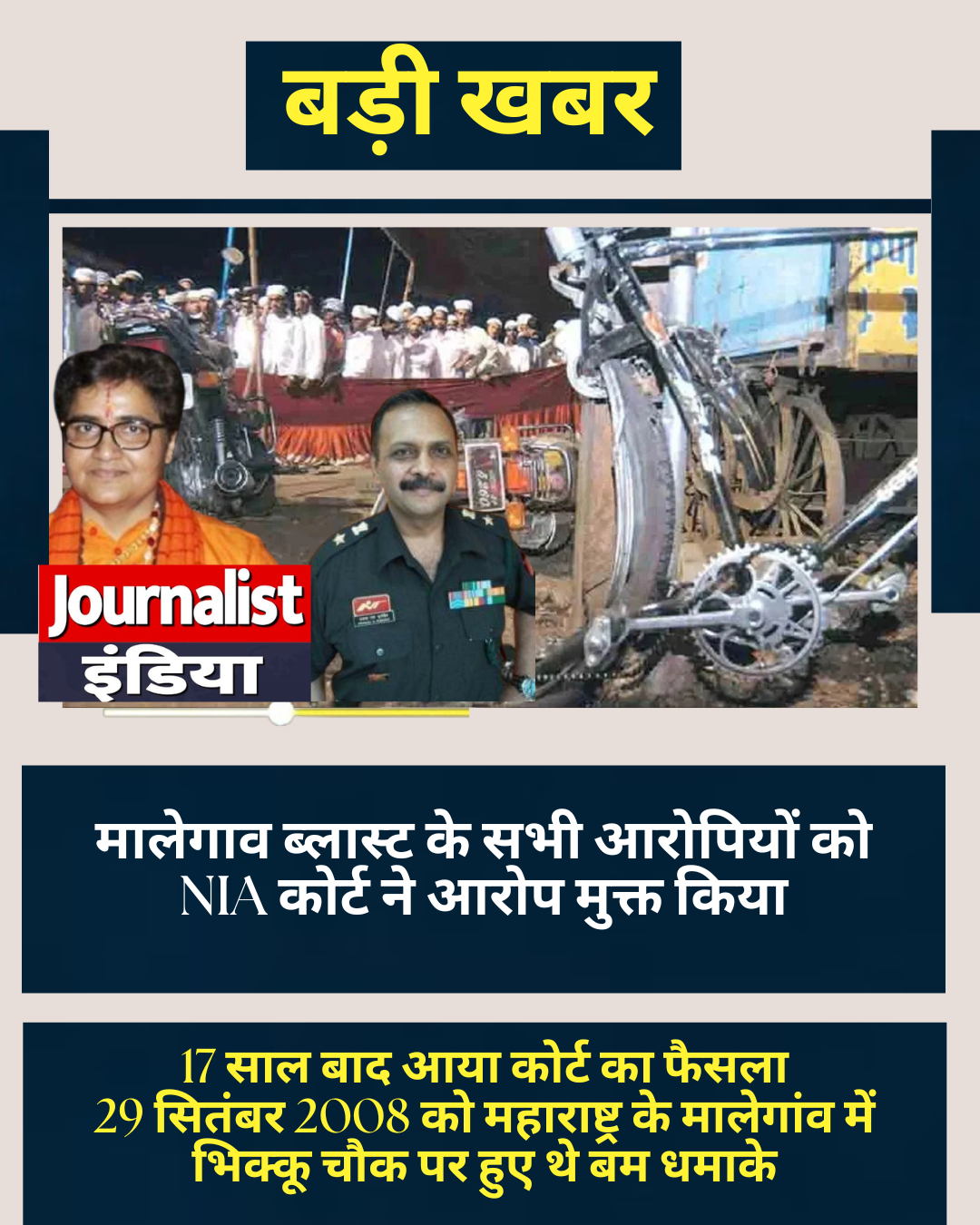 बड़ी खबर

Journalist
इंडिया

मालेगाव ब्लास्ट के सभी आरोपियों को NIA कोर्ट ने आरोप मुक्त किया

17 साल बाद आया कोर्ट का फैसला
29 सितंबर 2008 को महाराष्ट्र के मालेगांव में भिक्कू चौक पर हुए थे बम धमाके